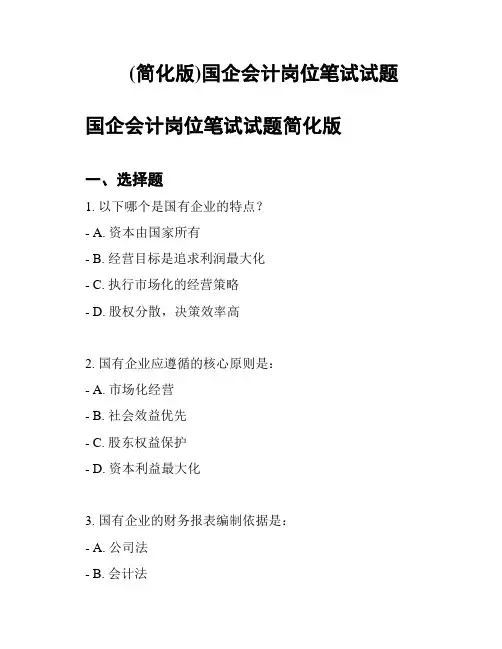 (简化版)国企会计岗位笔试试题

国企会计岗位笔试试题简化版

一、选择题

1. 以下哪个是国有企业的特点？

- A. 资本由国家所有

- B. 经营目标是追求利润最大化

- C. 执行市场化的经营策略

- D. 股权分散，决策效率高

2. 国有企业应遵循的核心原则是：

- A. 市场化经营

- B. 社会效益优先

- C. 股东权益保护

- D. 资本利益最大化

3. 国有企业的财务报表编制依据是：

- A. 公司法

- B. 会计法